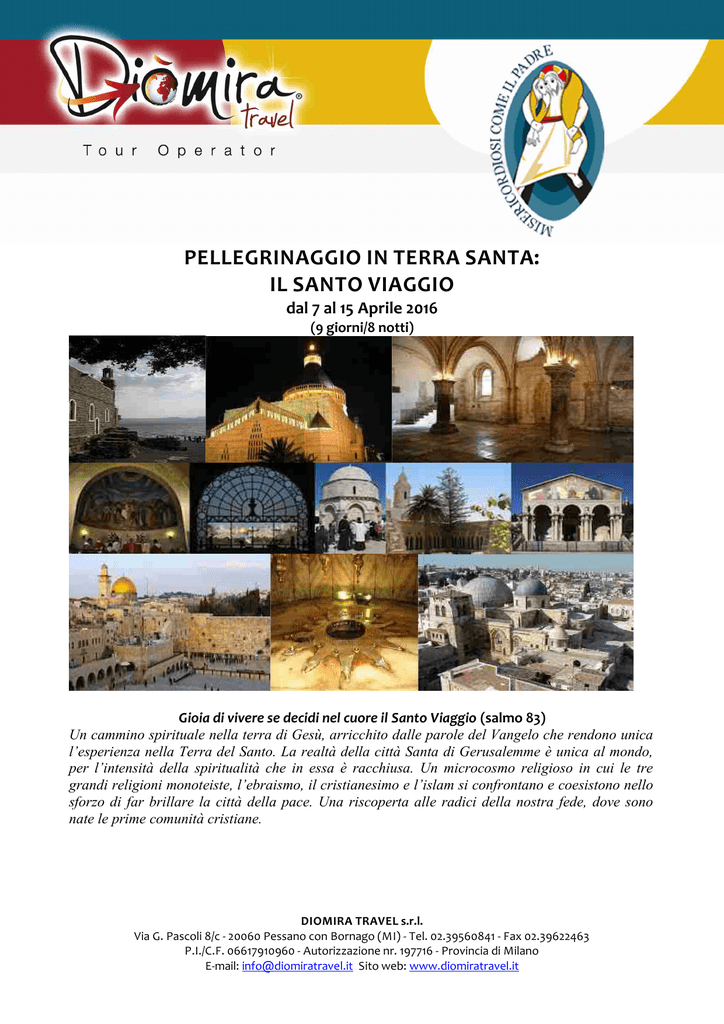 Diòmira travel

Tour Operator

MISERICORDIOSI COME IL PADRE

PELLEGRINAGGIO IN TERRA SANTA:
IL SANTO VIAGGIO

dal 7 al 15 Aprile 2016
(9 giorni/8 notti)

Gioia di vivere se decidi nel cuore il Santo Viaggio (salmo 83)
Un cammino spirituale nella terra di Gesù, arricchito dalle parole del Vangelo che rendono unica l'esperienza nella Terra del Santo. La realtà della città Santa di Gerusalemme è unica al mondo, per l'intensità della spiritualità che in essa è racchiusa. Un microcosmo religioso in cui le tre grandi religioni monoteiste, l'ebraismo, il cristianesimo e l'islam si confrontano e coesistono nello sforzo di far brillare la città della pace. Una riscoperta alle radici della nostra fede, dove sono nate le prime comunità cristiane.

DIOMIRA TRAVEL s.r.l.
Via G. Pascoli 8/c - 20060 Pessano con Bornago (MI) - Tel. 02.39560841 - Fax 02.39622463
P.I./C.F. 06617910960 - Autorizzazione nr. 197716 - Provincia di Milano
E-mail: info@diomiratravel.it Sito web: www.diomiratravel.it